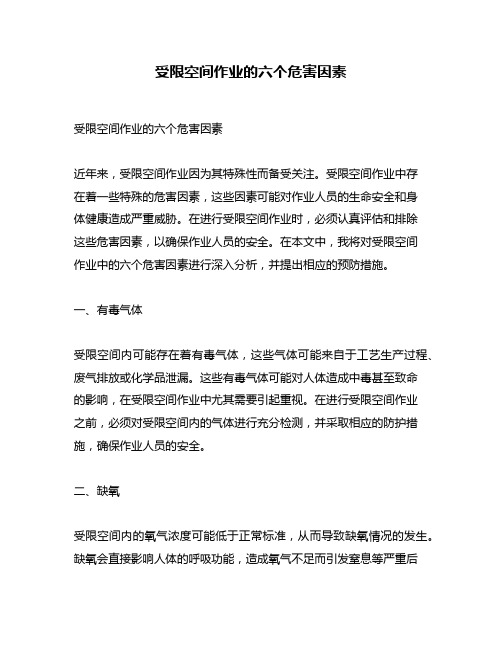 受限空间作业的六个危害因素

受限空间作业的六个危害因素

近年来，受限空间作业因为其特殊性而备受关注。受限空间作业中存在着一些特殊的危害因素，这些因素可能对作业人员的生命安全和身体健康造成严重威胁。在进行受限空间作业时，必须认真评估和排除这些危害因素，以确保作业人员的安全。在本文中，我将对受限空间作业中的六个危害因素进行深入分析，并提出相应的预防措施。

一、有毒气体

受限空间内可能存在着有毒气体，这些气体可能来自于工艺生产过程、废气排放或化学品泄漏。这些有毒气体可能对人体造成中毒甚至致命的影响，在受限空间作业中尤其需要引起重视。在进行受限空间作业之前，必须对受限空间内的气体进行充分检测，并采取相应的防护措施，确保作业人员的安全。

二、缺氧

受限空间内的氧气浓度可能低于正常标准，从而导致缺氧情况的发生。缺氧会直接影响人体的呼吸功能，造成氧气不足而引发窒息等严重后